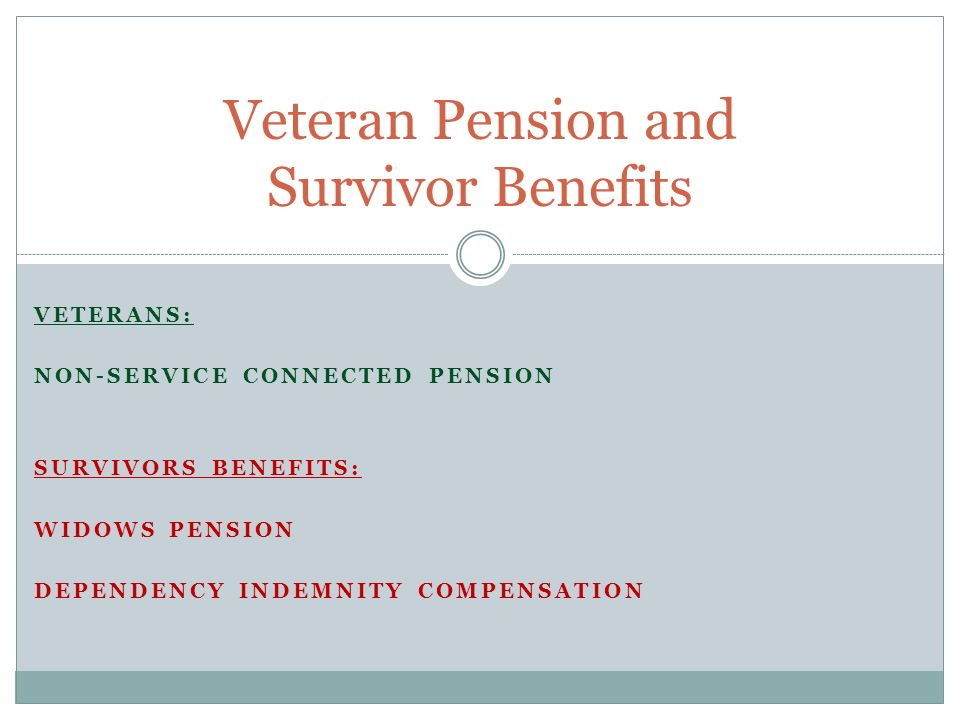 Veteran Pension and Survivor Benefits

VETERANS:

NON-SERVICE CONNECTED PENSION

SURVIVORS BENEFITS:

WIDOWS PENSION

DEPENDENCY INDEMNITY COMPENSATION